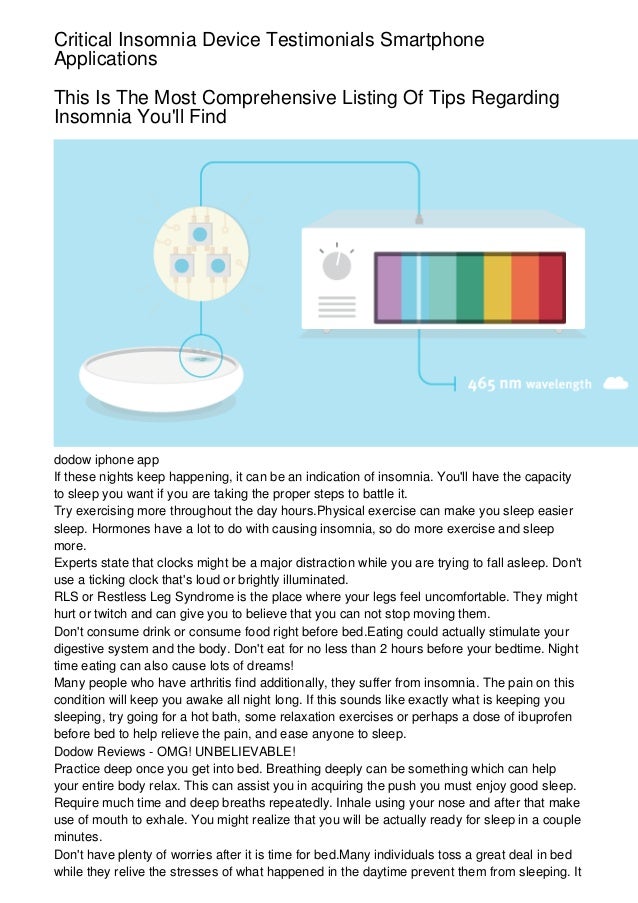 Critical Insomnia Device Testimonials Smartphone Applications

This Is The Most Comprehensive Listing Of Tips Regarding Insomnia You'll Find

465 nm wavelength

dodow iphone app
If these nights keep happening, it can be an indication of insomnia. You'll have the capacity to sleep you want if you are taking the proper steps to battle it.
Try exercising more throughout the day hours.Physical exercise can make you sleep easier sleep. Hormones have a lot to do with causing insomnia, so do more exercise and sleep more.
Experts state that clocks might be a major distraction while you are trying to fall asleep. Don't use a ticking clock that's loud or brightly illuminated.
RLS or Restless Leg Syndrome is the place where your legs feel uncomfortable. They might hurt or twitch and can give you to believe that you can not stop moving them.
Don't consume drink or consume food right before bed.Eating could actually stimulate your digestive system and the body. Don't eat for no less than 2 hours before your bedtime. Night time eating can also cause lots of dreams!
Many people who have arthritis find additionally, they suffer from insomnia. The pain on this condition will keep you awake all night long. If this sounds like exactly what is keeping you sleeping, try going for a hot bath, some relaxation exercises or perhaps a dose of ibuprofen before bed to help relieve the pain, and ease anyone to sleep.
Dodow Reviews - OMG! UNBELIEVABLE!
Practice deep once you get into bed. Breathing deeply can be something which can help your entire body relax. This can assist you in acquiring the push you must enjoy good sleep. Require much time and deep breaths repeatedly. Inhale using your nose and after that make use of mouth to exhale. You might realize that you will be actually ready for sleep in a couple minutes.
Don't have plenty of worries after it is time for bed.Many individuals toss a great deal in bed while they relive the stresses of what happened in the daytime prevent them from sleeping. It